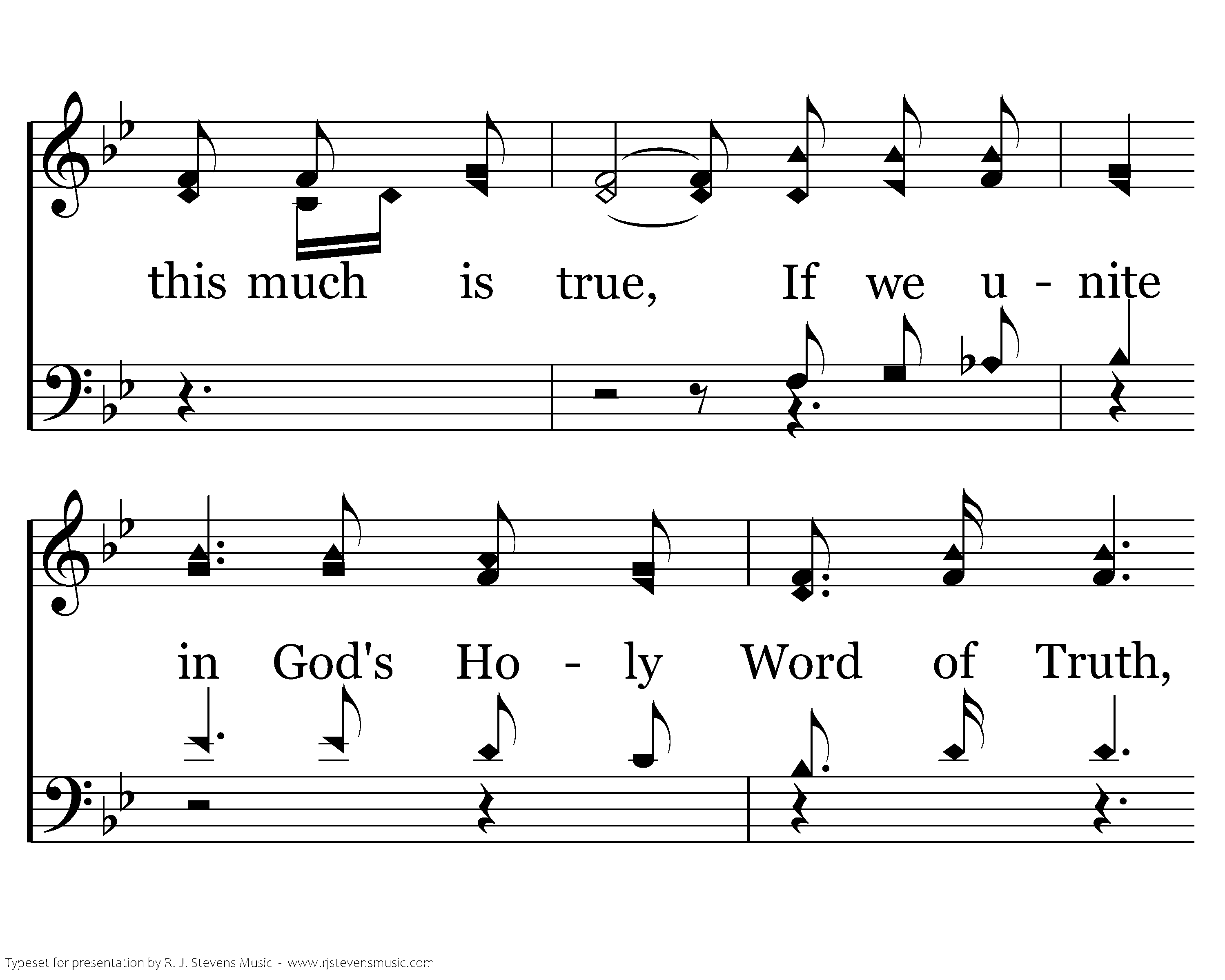 this much is true, If we u - nite

in God's Ho - ly Word of Truth,

Typeset for presentation by R. J. Stevens Music - www.rjstevensmusic.com